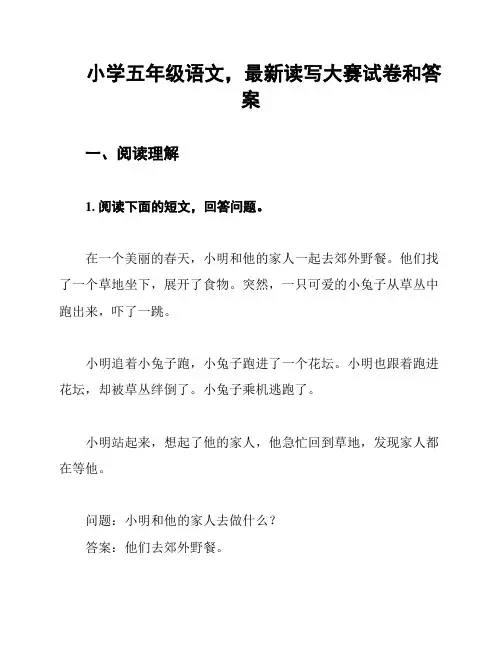 小学五年级语文，最新读写大赛试卷和答案

一、阅读理解

1. 阅读下面的短文，回答问题。

在一个美丽的春天，小明和他的家人一起去郊外野餐。他们找了一个草地坐下，展开了食物。突然，一只可爱的小兔子从草丛中跑出来，吓了一跳。

小明追着小兔子跑，小兔子跑进了一个花坛。小明也跟着跑进花坛，却被草丛绊倒了。小兔子乘机逃跑了。

小明站起来，想起了他的家人，他急忙回到草地，发现家人都在等他。

问题：小明和他的家人去做什么？
答案：他们去郊外野餐。